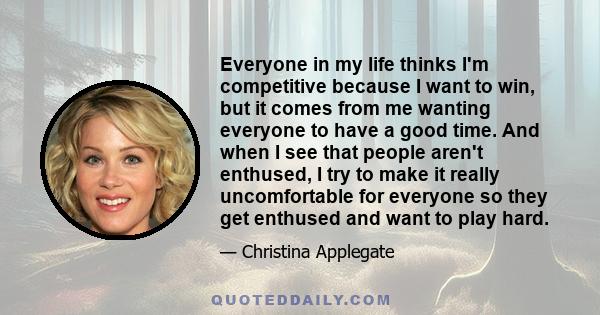 Everyone in my life thinks I'm competitive because I want to win, but it comes from me wanting everyone to have a good time. And when I see that people aren't enthused, I try to make it really uncomfortable for everyone so they get enthused and want to play hard.

— Christina Applegate

QUOTEDDAILY.COM